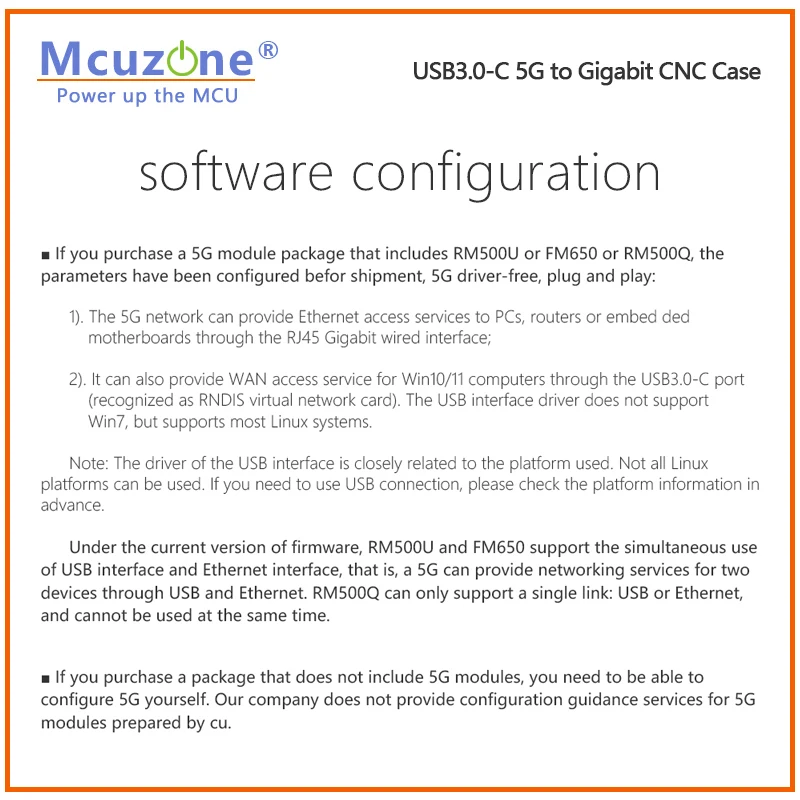 Mcuzone®
Power up the MCU

USB3.0-C 5G to Gigabit CNC Case

software configuration

■ If you purchase a 5G module package that includes RM500U or FM650 or RM500Q, the parameters have been configured befor shipment, 5G driver-free, plug and play:

1). The 5G network can provide Ethernet access services to PCs, routers or embed ded motherboards through the RJ45 Gigabit wired interface;

2). It can also provide WAN access service for Win10/11 computers through the USB3.0-C port (recognized as RNDIS virtual network card). The USB interface driver does not support Win7, but supports most Linux systems.

Note: The driver of the USB interface is closely related to the platform used. Not all Linux platforms can be used. If you need to use USB connection, please check the platform information in advance.

Under the current version of firmware, RM500U and FM650 support the simultaneous use of USB interface and Ethernet interface, that is, a 5G can provide networking services for two devices through USB and Ethernet. RM500Q can only support a single link: USB or Ethernet, and cannot be used at the same time.

■ If you purchase a package that does not include 5G modules, you need to be able to configure 5G yourself. Our company does not provide configuration guidance services for 5G modules prepared by cu.